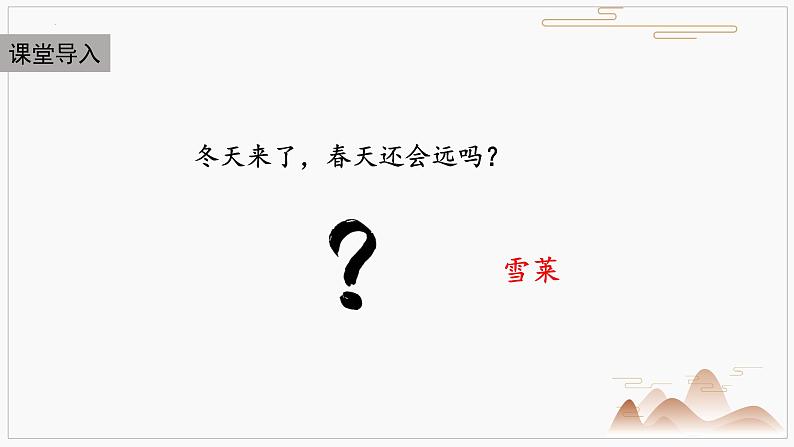 课堂导入

冬天来了，春天还会远吗？

?

雪莱